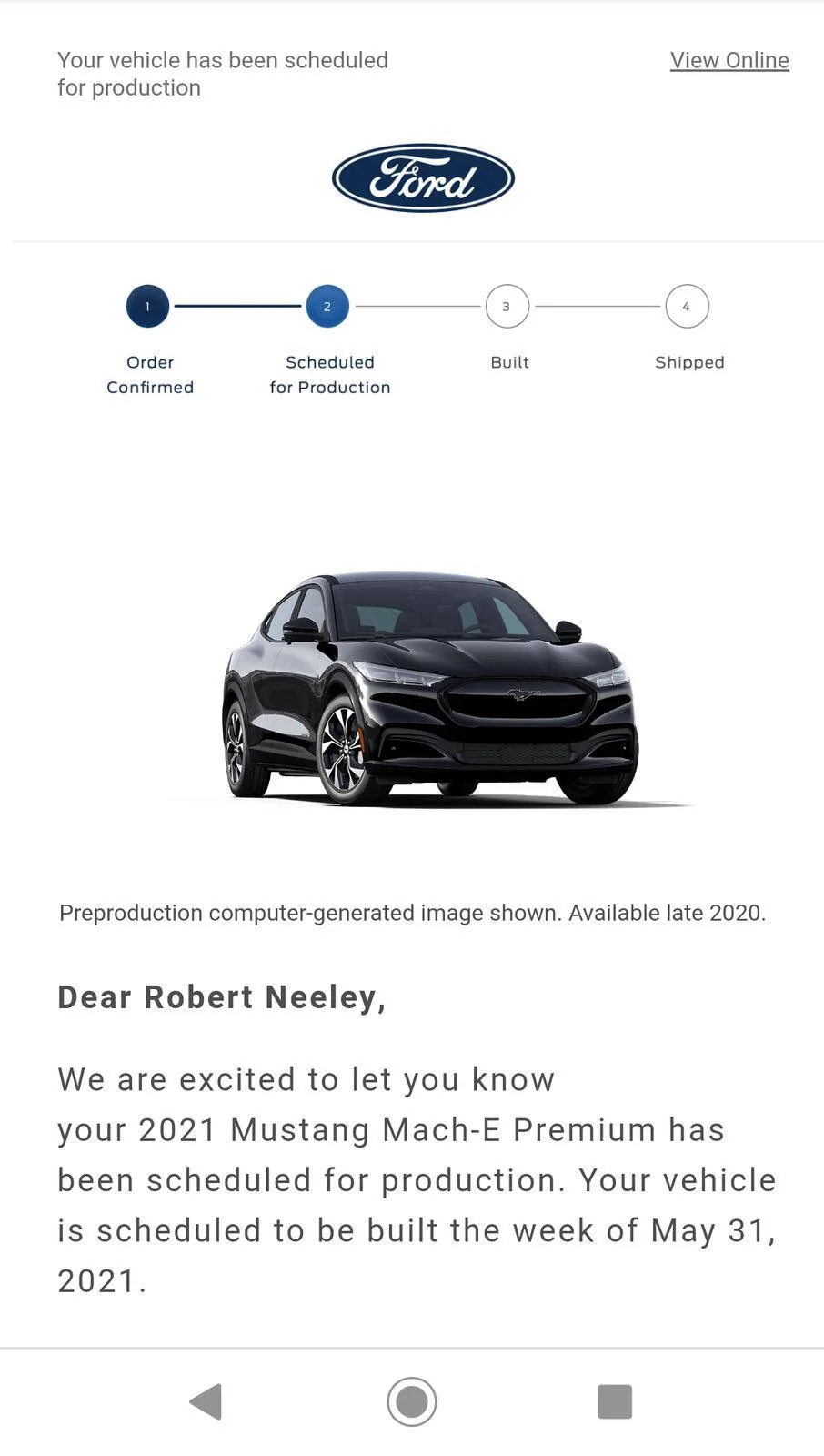 Your vehicle has been scheduled for production

View Online

Ford

1 Order Confirmed

2 Scheduled for Production

3 Built

4 Shipped

Preproduction computer-generated image shown. Available late 2020.

Dear Robert Neeley,

We are excited to let you know your 2021 Mustang Mach-E Premium has been scheduled for production. Your vehicle is scheduled to be built the week of May 31, 2021.